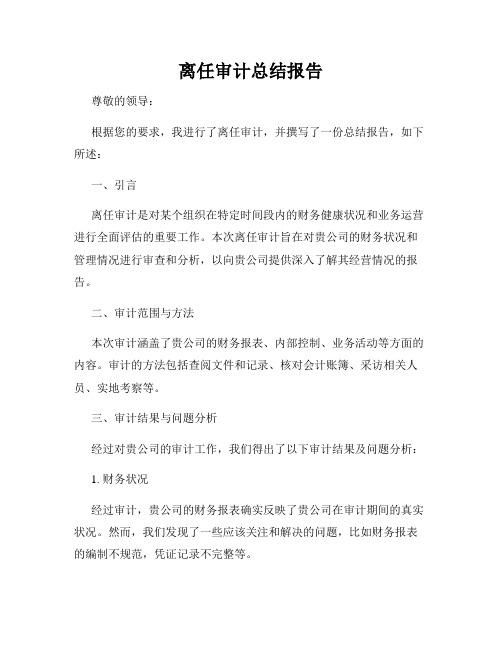 离任审计总结报告

尊敬的领导：

根据您的要求，我进行了离任审计，并撰写了一份总结报告，如下所述：

一、引言

离任审计是对某个组织在特定时间段内的财务健康状况和业务运营进行全面评估的重要工作。本次离任审计旨在对贵公司的财务状况和管理情况进行审查和分析，以向贵公司提供深入了解其经营情况的报告。

二、审计范围与方法

本次审计涵盖了贵公司的财务报表、内部控制、业务活动等方面的内容。审计的方法包括查阅文件和记录、核对会计账簿、采访相关人员、实地考察等。

三、审计结果与问题分析

经过对贵公司的审计工作，我们得出了以下审计结果及问题分析：

1. 财务状况

经过审计，贵公司的财务报表确实反映了贵公司在审计期间的真实状况。然而，我们发现了一些应该关注和解决的问题，比如财务报表的编制不规范，凭证记录不完整等。